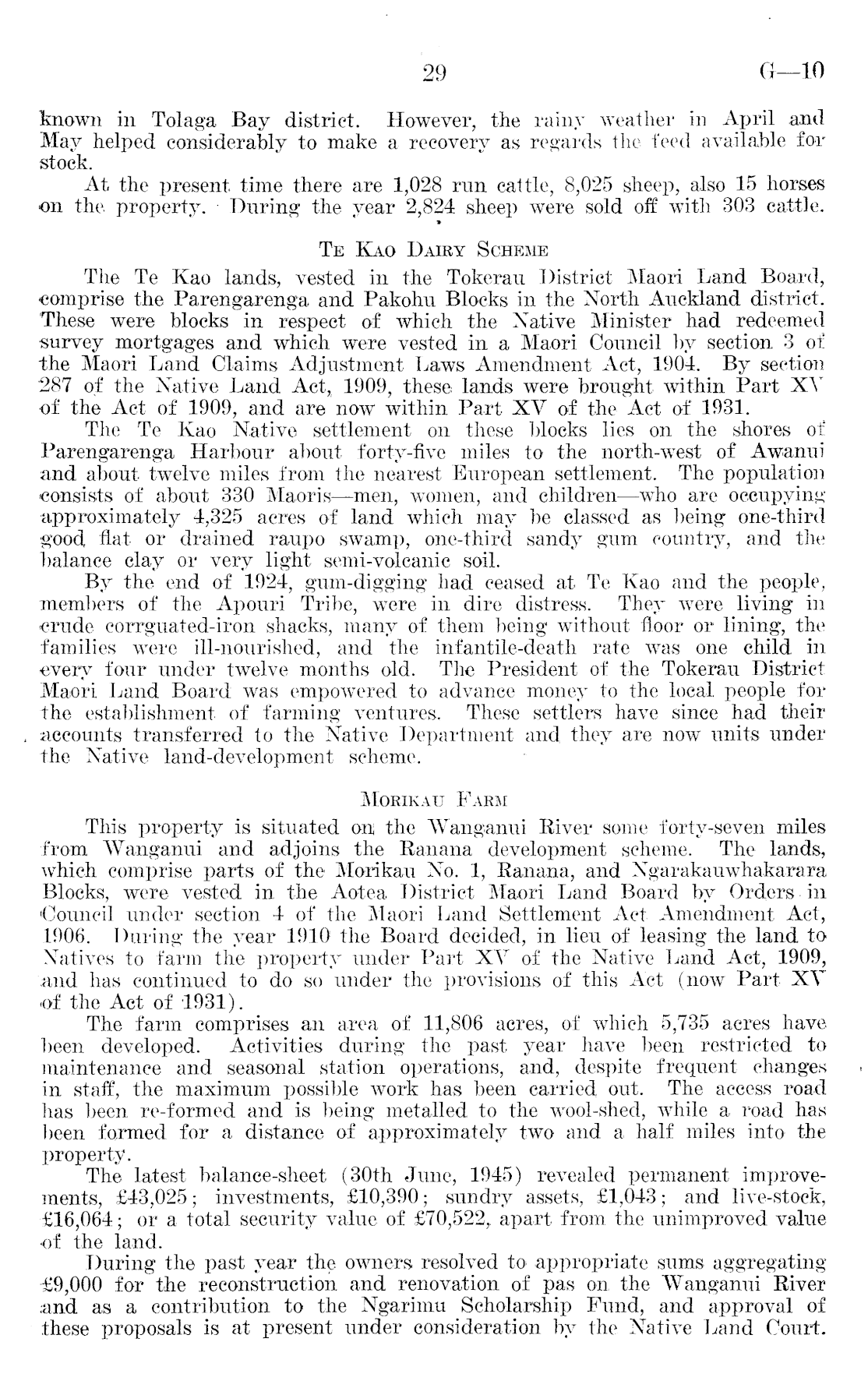 29

G—10

known in Tolaga Bay district. However, the rainy weather in April and May helped considerably to make a recovery as regards the feed available for stock.

At the present time there are 1,028 run cattle, 8,025 sheep, also 15 horses on the property. During the year 2,824 sheep were sold off with 303 cattle.

TE KAO DAIRY SCHEME

The Te Kao lands, vested in the Tokerau District Maori Land Board, comprise the Parengarenga and Pakohu Blocks in the North Auckland district. These were blocks in respect of which the Native Minister had redeemed survey mortgages and which were vested in a Maori Council by section 3 of the Maori Land Claims Adjustment Laws Amendment Act, 1904. By section 287 of the Native Land Act, 1909, these lands were brought within Part XV of the Act of 1909, and are now within Part XV of the Act of 1931.

The Te Kao Native settlement on these blocks lies on the shores of Parengarenga Harbour about forty-five miles to the north-west of Awanui and about twelve miles from the nearest European settlement. The population consists of about 330 Maoris—men, women, and children—who are occupying approximately 4,325 acres of land which may be classed as being one-third good flat or drained raupo swamp, one-third sandy gum country, and the balance clay or very light semi-volcanic soil.

By the end of 1924, gum-digging had ceased at Te Kao and the people, members of the Apouri Tribe, were in dire distress. They were living in crude corrguated-iron shacks, many of them being without floor or lining, the families were ill-nourished, and the infantile-death rate was one child in every four under twelve months old. The President of the Tokerau District Maori Land Board was empowered to advance money to the local people for the establishment of farming ventures. These settlers have since had their accounts transferred to the Native Department and they are now units under the Native land-development scheme.

MORIKAU FARM

This property is situated on the Wanganui River some forty-seven miles from Wanganui and adjoins the Ranana development scheme. The lands, which comprise parts of the Morikau No. 1, Ranana, and Ngarakauwhakarara Blocks, were vested in the Aotea District Maori Land Board by Orders in Council under section 4 of the Maori Land Settlement Act Amendment Act, 1906. During the year 1910 the Board decided, in lieu of leasing the land to Natives to farm the property under Part XV of the Native Land Act, 1909, and has continued to do so under the provisions of this Act (now Part XV of the Act of 1931).

The farm comprises an area of 11,806 acres, of which 5,735 acres have been developed. Activities during the past year have been restricted to maintenance and seasonal station operations, and, despite frequent changes in staff, the maximum possible work has been carried out. The access road has been re-formed and is being metalled to the wool-shed, while a road has been formed for a distance of approximately two and a half miles into the property.

The latest balance-sheet (30th June, 1945) revealed permanent improvements, £43,025; investments, £10,390; sundry assets, £1,043; and live-stock, £16,064; or a total security value of £70,522, apart from the unimproved value of the land.

During the past year the owners resolved to appropriate sums aggregating £9,000 for the reconstruction and renovation of pas on the Wanganui River and as a contribution to the Ngarimu Scholarship Fund, and approval of these proposals is at present under consideration by the Native Land Court.